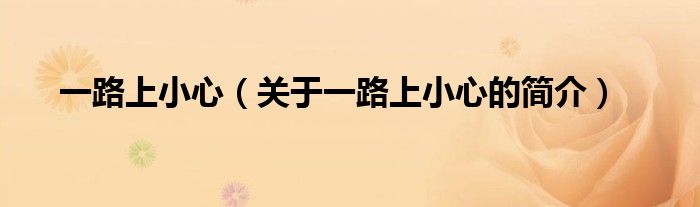 一路上小心（关于一路上小心的简介）